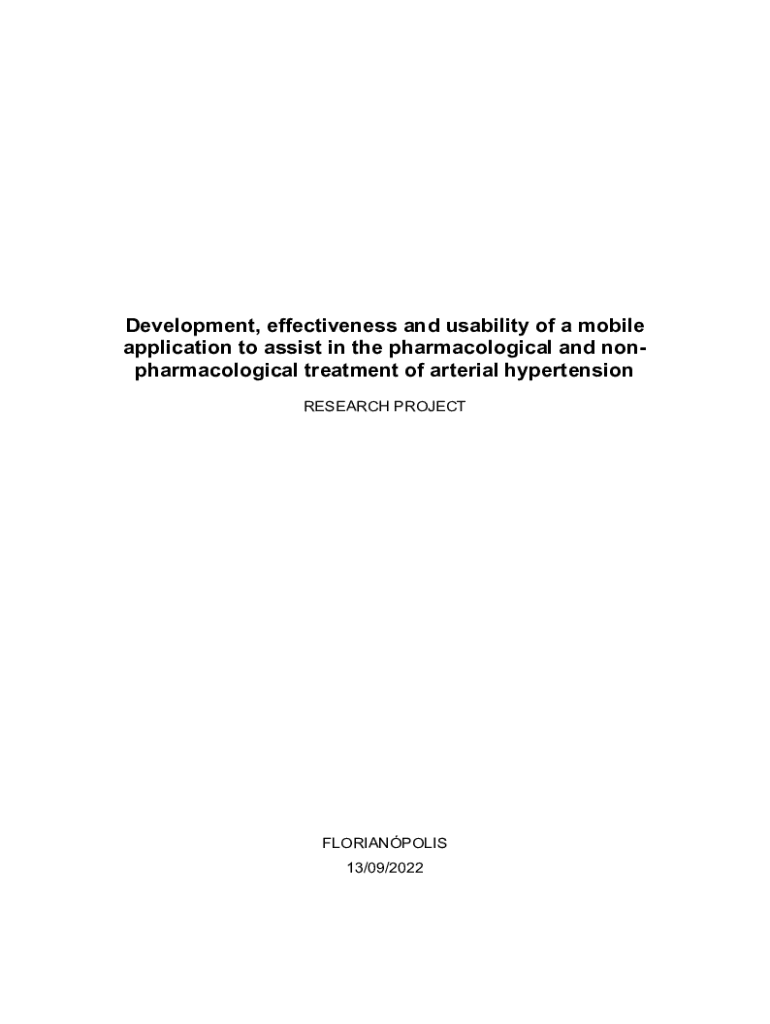 Development, effectiveness and usability of a mobile application to assist in the pharmacological and non-pharmacological treatment of arterial hypertension

RESEARCH PROJECT

FLORIANÓPOLIS
13/09/2022